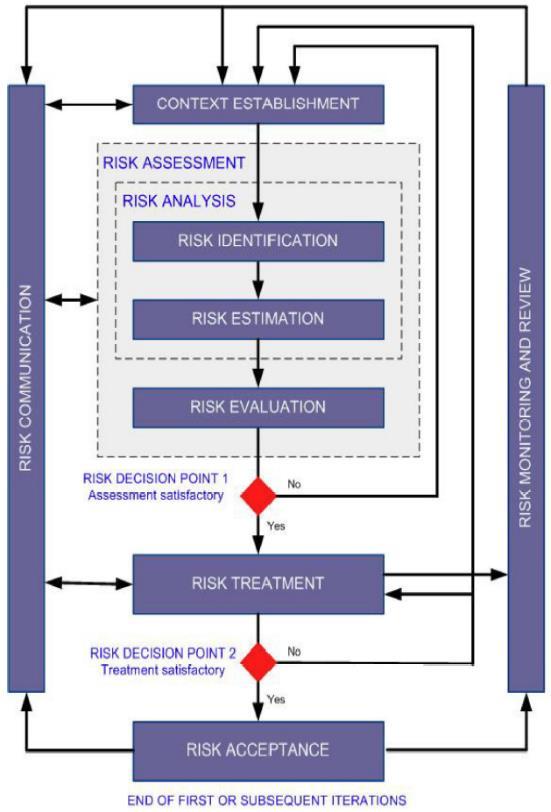 RISK COMMUNICATION

CONTEXT ESTABLISHMENT

RISK ASSESSMENT

RISK ANALYSIS

RISK IDENTIFICATION

RISK ESTIMATION

RISK EVALUATION

RISK DECISION POINT 1
Assessment satisfactory

No

Yes

RISK TREATMENT

RISK DECISION POINT 2
Treatment satisfactory

No

Yes

RISK ACCEPTANCE

RISK MONITORING AND REVIEW

END OF FIRST OR SUBSEQUENT ITERATIONS